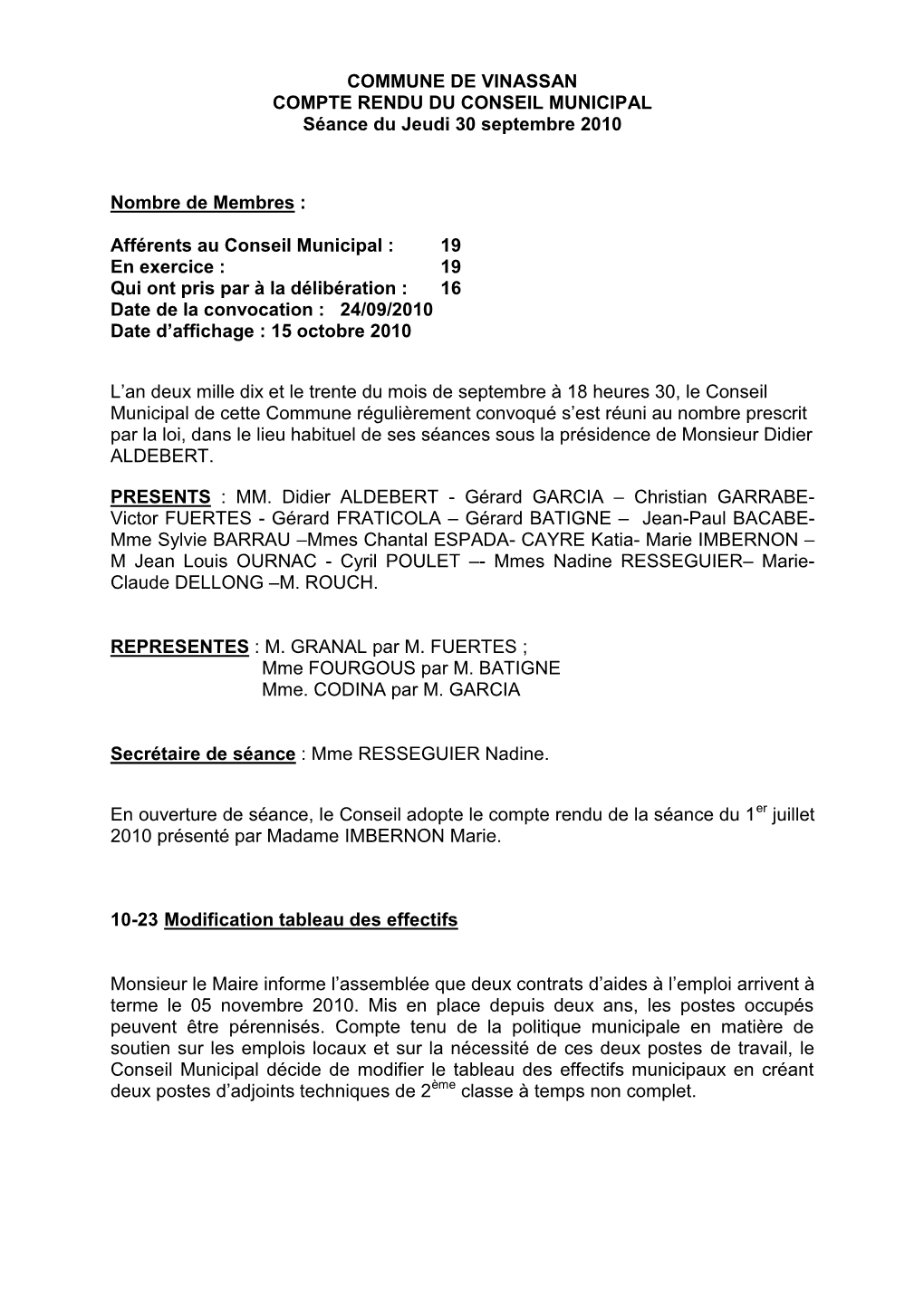 COMMUNE DE VINASSAN
COMPTE RENDU DU CONSEIL MUNICIPAL
Séance du Jeudi 30 septembre 2010

Nombre de Membres :

Afférents au Conseil Municipal : 19
En exercice : 19
Qui ont pris par à la délibération : 16
Date de la convocation : 24/09/2010
Date d'affichage : 15 octobre 2010

L'an deux mille dix et le trente du mois de septembre à 18 heures 30, le Conseil Municipal de cette Commune régulièrement convoqué s'est réuni au nombre prescrit par la loi, dans le lieu habituel de ses séances sous la présidence de Monsieur Didier ALDEBERT.

PRESENTS : MM. Didier ALDEBERT - Gérard GARCIA – Christian GARRABE- Victor FUERTES - Gérard FRATICOLA – Gérard BATIGNE – Jean-Paul BACABE- Mme Sylvie BARRAU –Mmes Chantal ESPADA- CAYRE Katia- Marie IMBERNON – M Jean Louis OURNAC - Cyril POULET –- Mmes Nadine RESSEGUIER– Marie-Claude DELLONG –M. ROUCH.

REPRESENTES : M. GRANAL par M. FUERTES ;
Mme FOURGOUS par M. BATIGNE
Mme. CODINA par M. GARCIA

Secrétaire de séance : Mme RESSEGUIER Nadine.

En ouverture de séance, le Conseil adopte le compte rendu de la séance du 1$^{er}$ juillet 2010 présenté par Madame IMBERNON Marie.

10-23 Modification tableau des effectifs

Monsieur le Maire informe l'assemblée que deux contrats d'aides à l'emploi arrivent à terme le 05 novembre 2010. Mis en place depuis deux ans, les postes occupés peuvent être pérennisés. Compte tenu de la politique municipale en matière de soutien sur les emplois locaux et sur la nécessité de ces deux postes de travail, le Conseil Municipal décide de modifier le tableau des effectifs municipaux en créant deux postes d'adjoints techniques de 2$^{ème}$ classe à temps non complet.